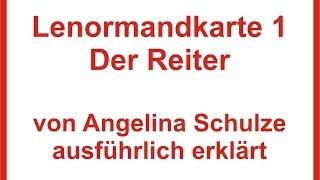 Lenormandkarte 1
Der Reiter

von Angelina Schulze
ausführlich erklärt